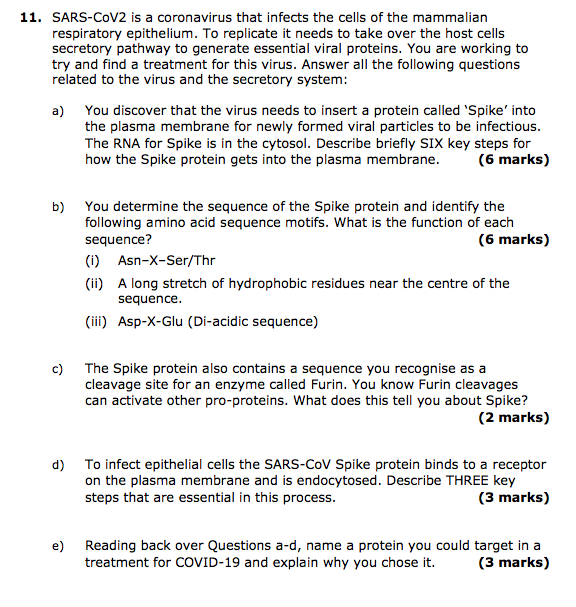 11. SARS-CoV2 is a coronavirus that infects the cells of the mammalian respiratory epithelium. To replicate it needs to take over the host cells secretory pathway to generate essential viral proteins. You are working to try and find a treatment for this virus. Answer all the following questions related to the virus and the secretory system:

a) You discover that the virus needs to insert a protein called 'Spike' into the plasma membrane for newly formed viral particles to be infectious. The RNA for Spike is in the cytosol. Describe briefly SIX key steps for how the Spike protein gets into the plasma membrane. (6 marks)

b) You determine the sequence of the Spike protein and identify the following amino acid sequence motifs. What is the function of each sequence? (6 marks)

(i) Asn–X–Ser/Thr

(ii) A long stretch of hydrophobic residues near the centre of the sequence.

(iii) Asp-X-Glu (Di-acidic sequence)

c) The Spike protein also contains a sequence you recognise as a cleavage site for an enzyme called Furin. You know Furin cleavages can activate other pro-proteins. What does this tell you about Spike? (2 marks)

d) To infect epithelial cells the SARS-CoV Spike protein binds to a receptor on the plasma membrane and is endocytosed. Describe THREE key steps that are essential in this process. (3 marks)

e) Reading back over Questions a-d, name a protein you could target in a treatment for COVID-19 and explain why you chose it. (3 marks)